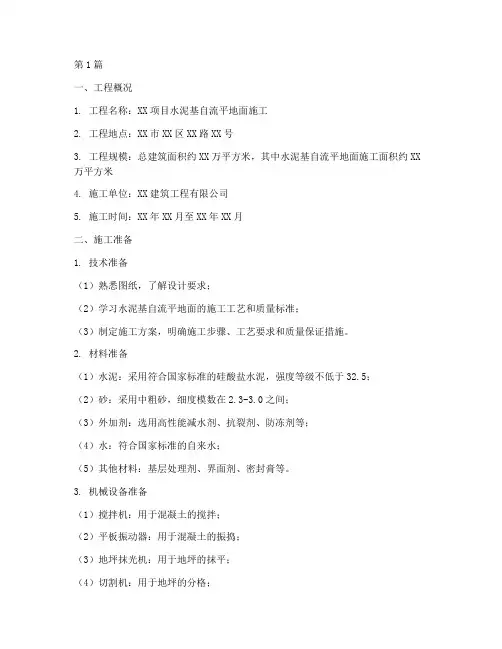 第1篇

一、工程概况

1. 工程名称：XX项目水泥基自流平地面施工

2. 工程地点：XX市XX区XX路XX号

3. 工程规模：总建筑面积约XX万平方米，其中水泥基自流平地面施工面积约XX万平方米

4. 施工单位：XX建筑工程有限公司

5. 施工时间：XX年XX月至XX年XX月

二、施工准备

1. 技术准备

（1）熟悉图纸，了解设计要求；

（2）学习水泥基自流平地面的施工工艺和质量标准；

（3）制定施工方案，明确施工步骤、工艺要求和质量保证措施。

2. 材料准备

（1）水泥：采用符合国家标准的硅酸盐水泥，强度等级不低于32.5；

（2）砂：采用中粗砂，细度模数在2.3-3.0之间；

（3）外加剂：选用高性能减水剂、抗裂剂、防冻剂等；

（4）水：符合国家标准的自来水；

（5）其他材料：基层处理剂、界面剂、密封膏等。

3. 机械设备准备

（1）搅拌机：用于混凝土的搅拌；

（2）平板振动器：用于混凝土的振捣；

（3）地坪抹光机：用于地坪的抹平；

（4）切割机：用于地坪的分格；